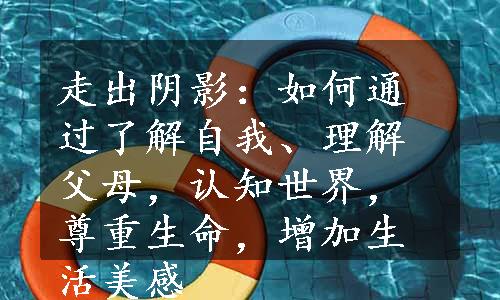 走出阴影：如何通过了解自我、理解父母，认知世界，尊重生命，增加生活美感